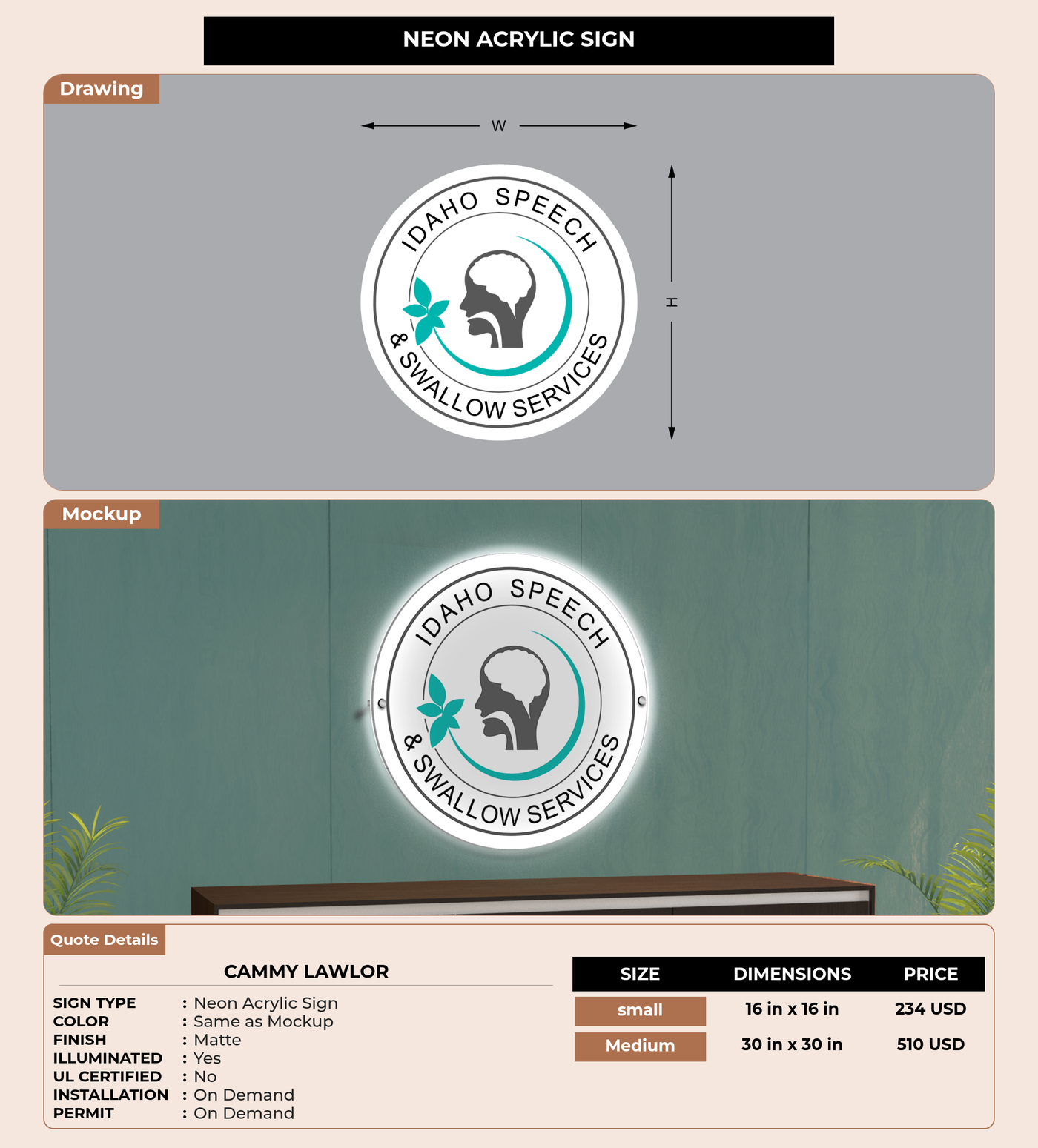 NEON ACRYLIC SIGN

Drawing

W

H

IDAHO SPEECH
& SWALLOW SERVICES

Mockup

IDAHO SPEECH
& SWALLOW SERVICES

Quote Details

CAMMY LAWLOR

SIGN TYPE : Neon Acrylic Sign
COLOR : Same as Mockup
FINISH : Matte
ILLUMINATED : Yes
UL CERTIFIED : No
INSTALLATION : On Demand
PERMIT : On Demand

| SIZE | DIMENSIONS | PRICE |
|---|---|---|
| small | 16 in x 16 in | 234 USD |
| Medium | 30 in x 30 in | 510 USD |